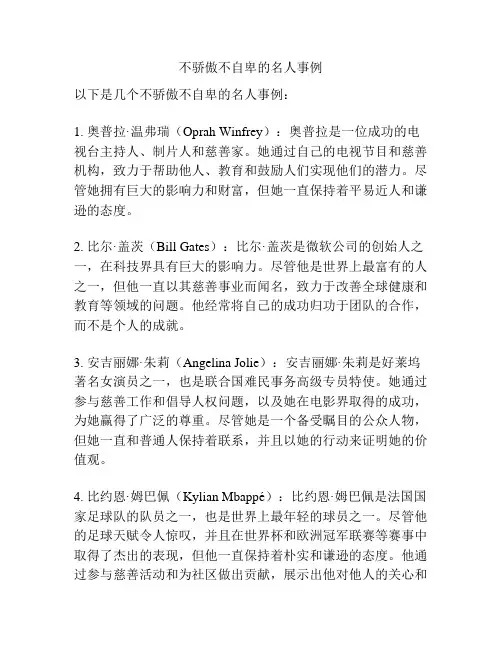 不骄傲不自卑的名人事例

以下是几个不骄傲不自卑的名人事例：

1. 奥普拉·温弗瑞（Oprah Winfrey）：奥普拉是一位成功的电视台主持人、制片人和慈善家。她通过自己的电视节目和慈善机构，致力于帮助他人、教育和鼓励人们实现他们的潜力。尽管她拥有巨大的影响力和财富，但她一直保持着平易近人和谦逊的态度。

2. 比尔·盖茨（Bill Gates）：比尔·盖茨是微软公司的创始人之一，在科技界具有巨大的影响力。尽管他是世界上最富有的人之一，但他一直以其慈善事业而闻名，致力于改善全球健康和教育等领域的问题。他经常将自己的成功归功于团队的合作，而不是个人的成就。

3. 安吉丽娜·朱莉（Angelina Jolie）：安吉丽娜·朱莉是好莱坞著名女演员之一，也是联合国难民事务高级专员特使。她通过参与慈善工作和倡导人权问题，以及她在电影界取得的成功，为她赢得了广泛的尊重。尽管她是一个备受瞩目的公众人物，但她一直和普通人保持着联系，并且以她的行动来证明她的价值观。

4. 比约恩·姆巴佩（Kylian Mbappé）：比约恩·姆巴佩是法国国家足球队的队员之一，也是世界上最年轻的球员之一。尽管他的足球天赋令人惊叹，并且在世界杯和欧洲冠军联赛等赛事中取得了杰出的表现，但他一直保持着朴实和谦逊的态度。他通过参与慈善活动和为社区做出贡献，展示出他对他人的关心和